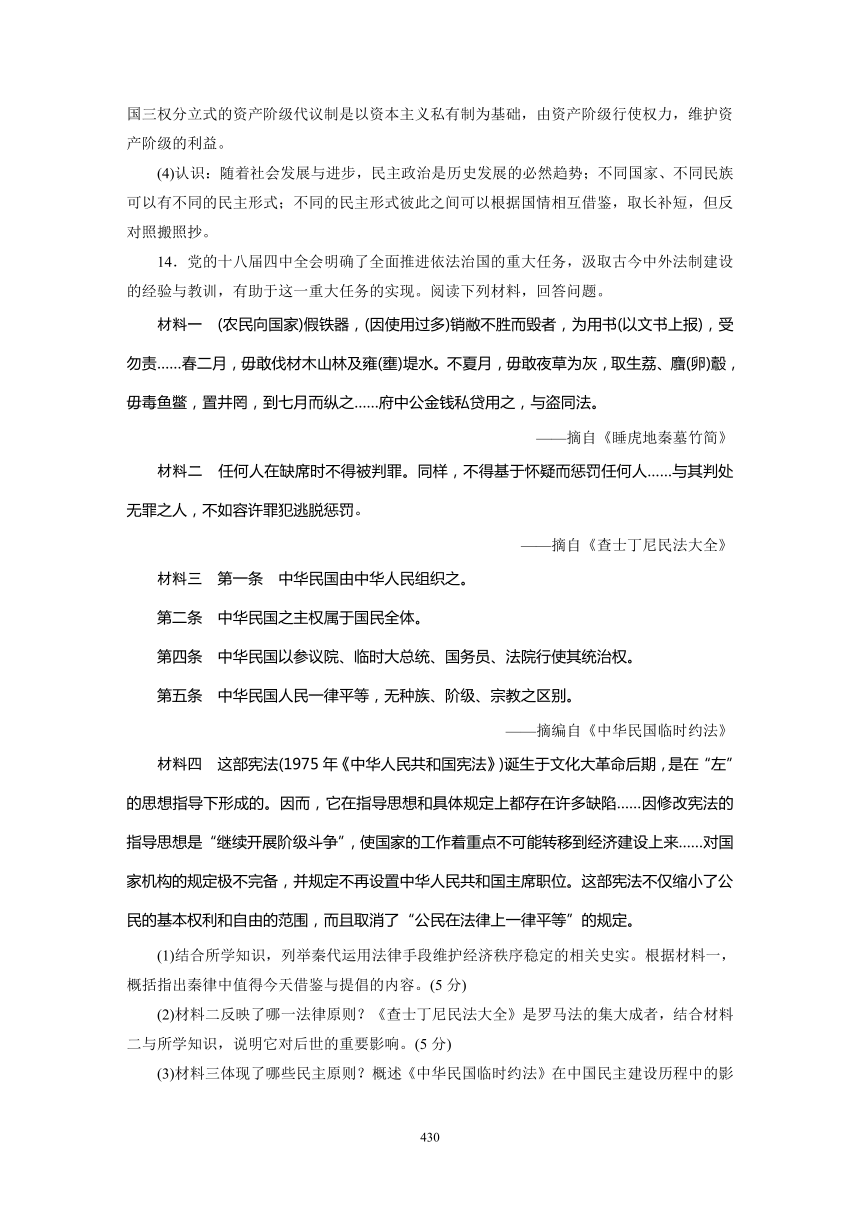 国三权分立式的资产阶级代议制是以资本主义私有制为基础，由资产阶级行使权力，维护资产阶级的利益。

(4)认识：随着社会发展与进步，民主政治是历史发展的必然趋势；不同国家、不同民族可以有不同的民主形式；不同的民主形式彼此之间可以根据国情相互借鉴，取长补短，但反对照搬照抄。

14．党的十八届四中全会明确了全面推进依法治国的重大任务，汲取古今中外法制建设的经验与教训，有助于这一重大任务的实现。阅读下列材料，回答问题。

材料一　(农民向国家)假铁器，(因使用过多)销敝不胜而毁者，为用书(以文书上报)，受勿责……春二月，毋敢伐材木山林及雍(壅)堤水。不夏月，毋敢夜草为灰，取生荔、麛(卵)鷇，毋毒鱼鳖，置井罔，到七月而纵之……府中公金钱私贷用之，与盗同法。

——摘自《睡虎地秦墓竹简》

材料二　任何人在缺席时不得被判罪。同样，不得基于怀疑而惩罚任何人……与其判处无罪之人，不如容许罪犯逃脱惩罚。

——摘自《查士丁尼民法大全》

材料三　第一条　中华民国由中华人民组织之。

第二条　中华民国之主权属于国民全体。

第四条　中华民国以参议院、临时大总统、国务员、法院行使其统治权。

第五条　中华民国人民一律平等，无种族、阶级、宗教之区别。

——摘编自《中华民国临时约法》

材料四　这部宪法(1975年《中华人民共和国宪法》)诞生于文化大革命后期，是在“左”的思想指导下形成的。因而，它在指导思想和具体规定上都存在许多缺陷……因修改宪法的指导思想是“继续开展阶级斗争”，使国家的工作着重点不可能转移到经济建设上来……对国家机构的规定极不完备，并规定不再设置中华人民共和国主席职位。这部宪法不仅缩小了公民的基本权利和自由的范围，而且取消了“公民在法律上一律平等”的规定。

(1)结合所学知识，列举秦代运用法律手段维护经济秩序稳定的相关史实。根据材料一，概括指出秦律中值得今天借鉴与提倡的内容。(5分)

(2)材料二反映了哪一法律原则？《查士丁尼民法大全》是罗马法的集大成者，结合材料二与所学知识，说明它对后世的重要影响。(5分)

(3)材料三体现了哪些民主原则？概述《中华民国临时约法》在中国民主建设历程中的影

430